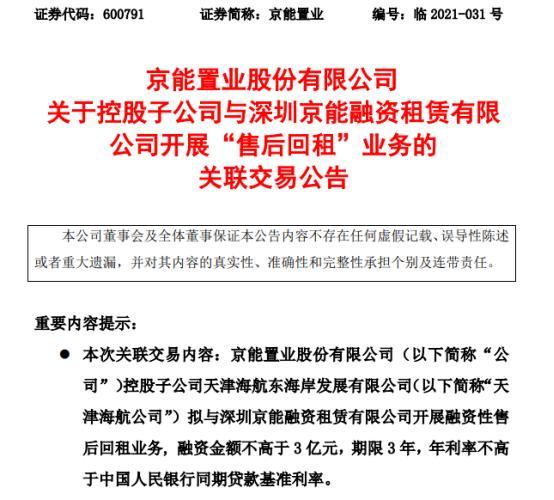 证券代码：600791　　证券简称：京能置业　　编号：临 2021-031 号

京能置业股份有限公司
关于控股子公司与深圳京能融资租赁有限公司开展“售后回租”业务的
关联交易公告

本公司董事会及全体董事保证本公告内容不存在任何虚假记载、误导性陈述或者重大遗漏，并对其内容的真实性、准确性和完整性承担个别及连带责任。

重要内容提示：

● 本次关联交易内容：京能置业股份有限公司（以下简称“公司”）控股子公司天津海航东海岸发展有限公司（以下简称“天津海航公司”）拟与深圳京能融资租赁有限公司开展融资性售后回租业务，融资金额不高于 3 亿元，期限 3 年，年利率不高于中国人民银行同期贷款基准利率。